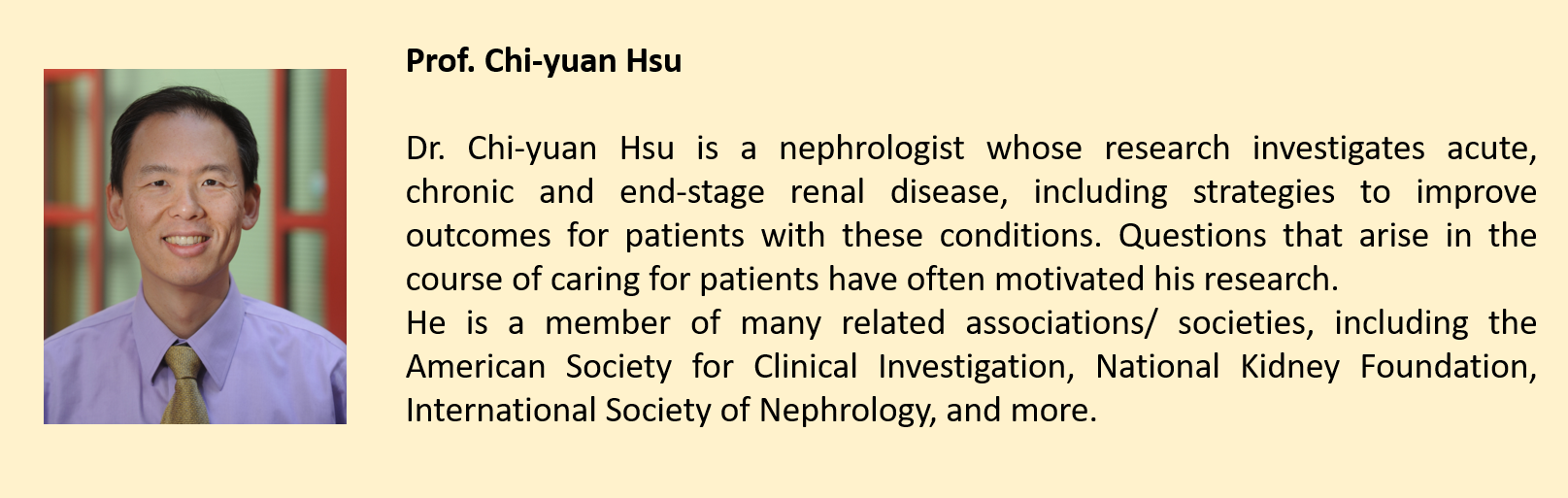 Prof. Chi-yuan Hsu

Dr. Chi-yuan Hsu is a nephrologist whose research investigates acute, chronic and end-stage renal disease, including strategies to improve outcomes for patients with these conditions. Questions that arise in the course of caring for patients have often motivated his research.
He is a member of many related associations/ societies, including the American Society for Clinical Investigation, National Kidney Foundation, International Society of Nephrology, and more.